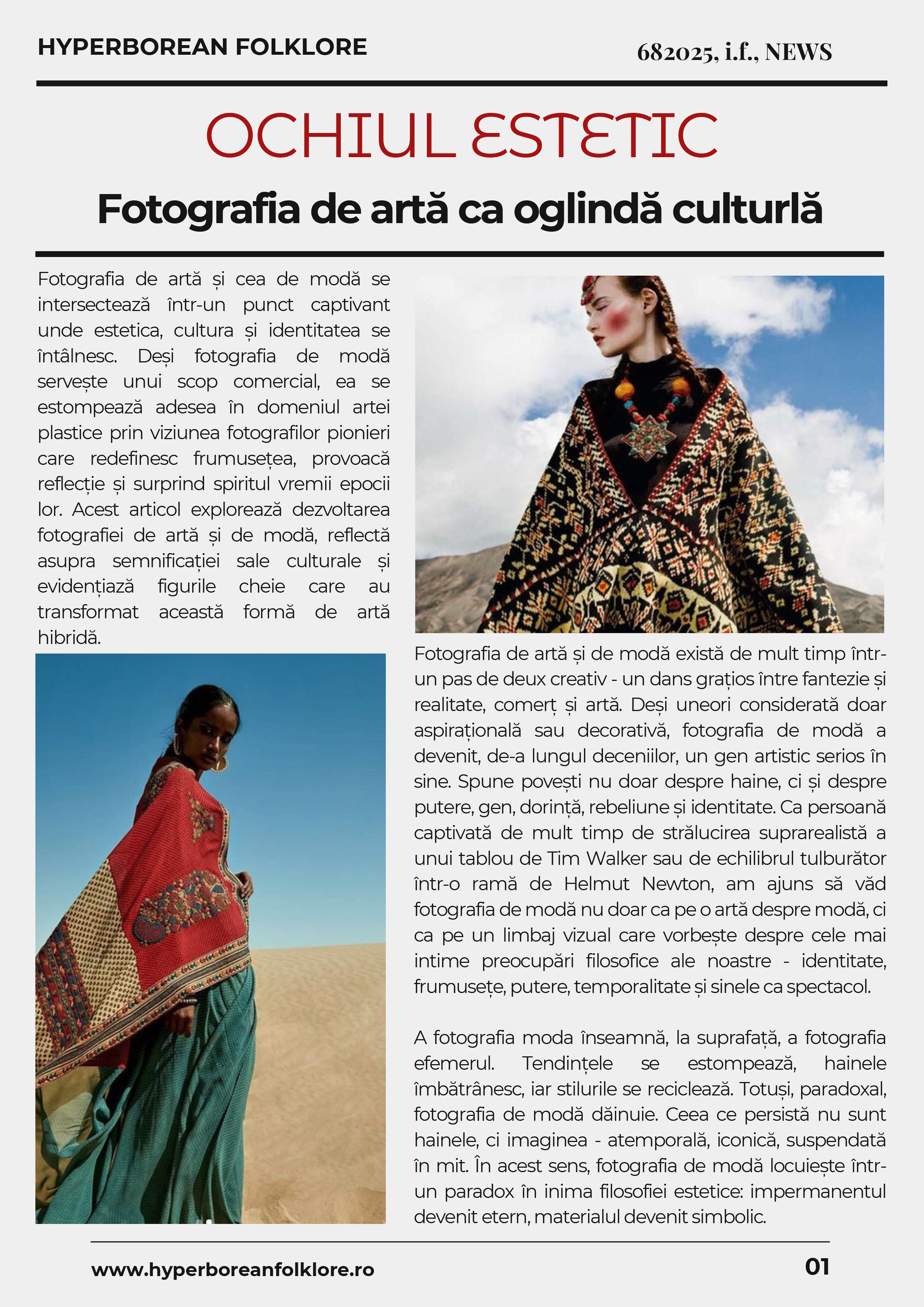 HYPERBOREAN FOLKLORE

682025, i.f., NEWS

OCHIUL ESTETIC

Fotografia de artă ca oglindă culturlă

Fotografia de artă și cea de modă se intersectează într-un punct captivant unde estetica, cultura și identitatea se întâlnesc. Deși fotografia de modă servește unui scop comercial, ea se estompează adesea în domeniul artei plastice prin viziunea fotografilor pionieri care redefinesc frumusețea, provoacă reflecție și surprind spiritul vremii epocii lor. Acest articol explorează dezvoltarea fotografiei de artă și de modă, reflectă asupra semnificației sale culturale și evidențiază figurile cheie care au transformat această formă de artă hibridă.

Fotografia de artă și de modă există de mult timp într-un pas de deux creativ - un dans grațios între fantezie și realitate, comerț și artă. Deși uneori considerată doar aspirațională sau decorativă, fotografia de modă a devenit, de-a lungul deceniilor, un gen artistic serios în sine. Spune povești nu doar despre haine, ci și despre putere, gen, dorință, rebeliune și identitate. Ca persoană captivată de mult timp de strălucirea suprarealistă a unui tablou de Tim Walker sau de echilibrul tulburător într-o ramă de Helmut Newton, am ajuns să văd fotografia de modă nu doar ca pe o artă despre modă, ci ca pe un limbaj vizual care vorbește despre cele mai intime preocupări filosofice ale noastre - identitate, frumusețe, putere, temporalitate și sinele ca spectacol.

A fotografia moda înseamnă, la suprafață, a fotografia efemerul. Tendințele se estompează, hainele îmbătrânesc, iar stilurile se reciclează. Totuși, paradoxal, fotografia de modă dăinuie. Ceea ce persistă nu sunt hainele, ci imaginea - atemporală, iconică, suspendată în mit. În acest sens, fotografia de modă locuiește într-un paradox în inima filosofiei estetice: impermanentul devenit etern, materialul devenit simbolic.

www.hyperboreanfolklore.ro

01